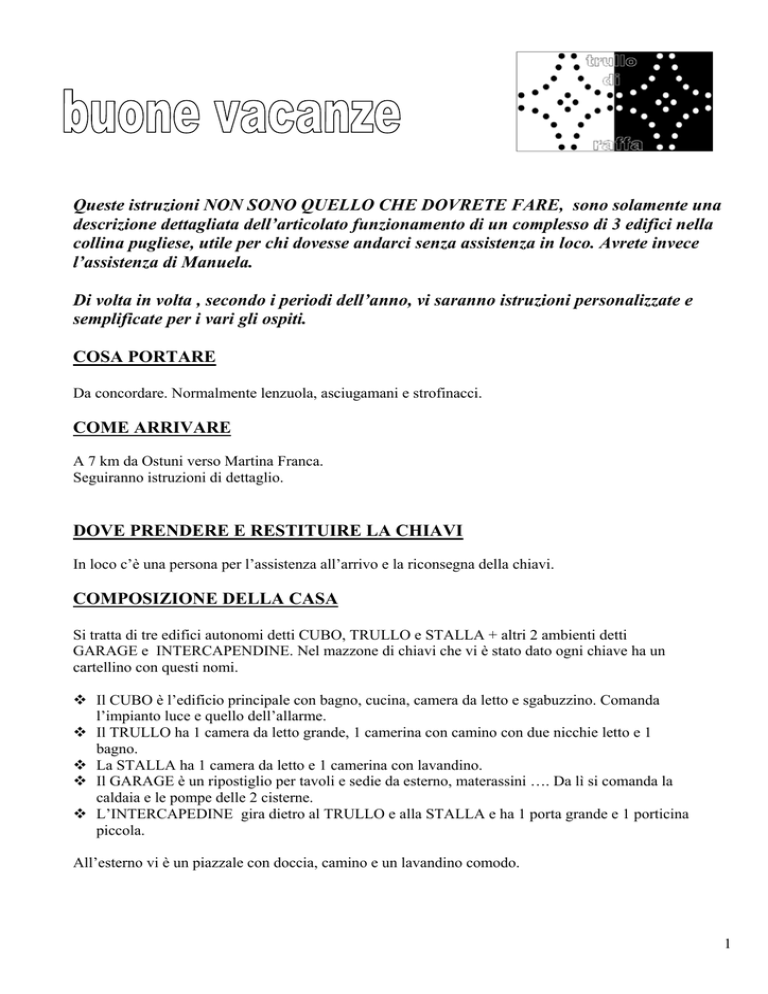 buone vacanze

trullo
di
raffa

Queste istruzioni NON SONO QUELLO CHE DOVRETE FARE, sono solamente una descrizione dettagliata dell'articolato funzionamento di un complesso di 3 edifici nella collina pugliese, utile per chi dovesse andarci senza assistenza in loco. Avrete invece l'assistenza di Manuela.

Di volta in volta , secondo i periodi dell'anno, vi saranno istruzioni personalizzate e semplificate per i vari gli ospiti.

COSA PORTARE

Da concordare. Normalmente lenzuola, asciugamani e strofinacci.

COME ARRIVARE

A 7 km da Ostuni verso Martina Franca.
Seguiranno istruzioni di dettaglio.

DOVE PRENDERE E RESTITUIRE LA CHIAVI

In loco c'è una persona per l'assistenza all'arrivo e la riconsegna della chiavi.

COMPOSIZIONE DELLA CASA

Si tratta di tre edifici autonomi detti CUBO, TRULLO e STALLA + altri 2 ambienti detti GARAGE e INTERCAPENDINE. Nel mazzone di chiavi che vi è stato dato ogni chiave ha un cartellino con questi nomi.

❖ Il CUBO è l'edificio principale con bagno, cucina, camera da letto e sgabuzzino. Comanda l'impianto luce e quello dell'allarme.
❖ Il TRULLO ha 1 camera da letto grande, 1 camerina con camino con due nicchie letto e 1 bagno.
❖ La STALLA ha 1 camera da letto e 1 camerina con lavandino.
❖ Il GARAGE è un ripostiglio per tavoli e sedie da esterno, materassini …. Da lì si comanda la caldaia e le pompe delle 2 cisterne.
❖ L'INTERCAPEDINE gira dietro al TRULLO e alla STALLA e ha 1 porta grande e 1 porticina piccola.

All'esterno vi è un piazzale con doccia, camino e un lavandino comodo.

1